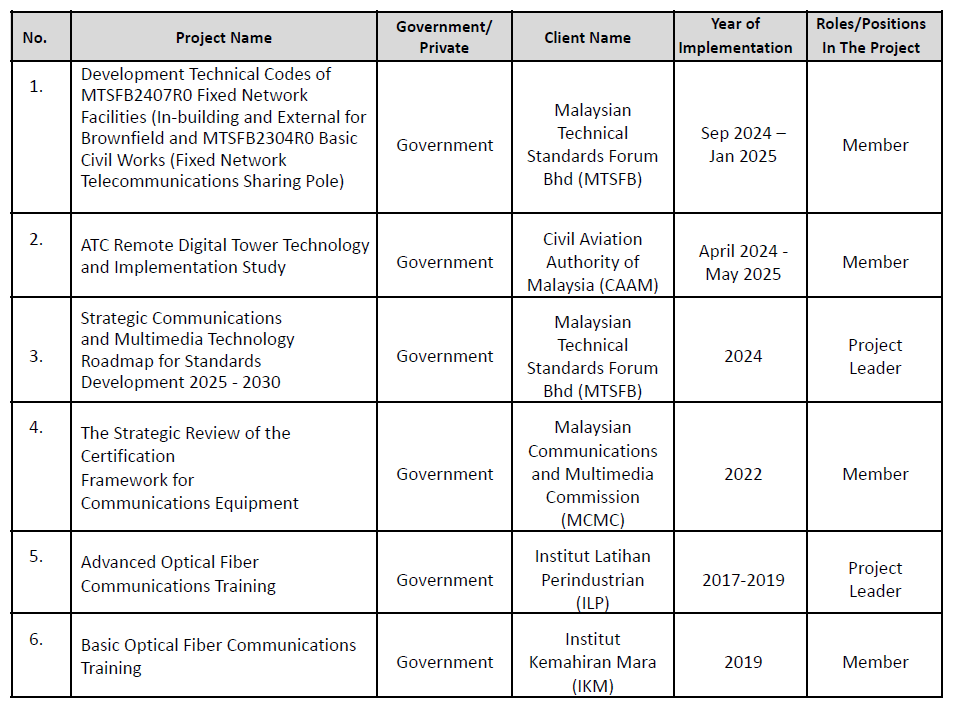 | No. | Project Name | Government/ Private | Client Name | Year of Implementation | Roles/Positions In The Project |
|---|---|---|---|---|---|
| 1. | Development Technical Codes of MTSFB2407R0 Fixed Network Facilities (In-building and External for Brownfield and MTSFB2304R0 Basic Civil Works (Fixed Network Telecommunications Sharing Pole) | Government | Malaysian Technical Standards Forum Bhd (MTSFB) | Sep 2024 – Jan 2025 | Member |
| 2. | ATC Remote Digital Tower Technology and Implementation Study | Government | Civil Aviation Authority of Malaysia (CAAM) | April 2024 - May 2025 | Member |
| 3. | Strategic Communications and Multimedia Technology Roadmap for Standards Development 2025 - 2030 | Government | Malaysian Technical Standards Forum Bhd (MTSFB) | 2024 | Project Leader |
| 4. | The Strategic Review of the Certification Framework for Communications Equipment | Government | Malaysian Communications and Multimedia Commission (MCMC) | 2022 | Member |
| 5. | Advanced Optical Fiber Communications Training | Government | Institut Latihan Perindustrian (ILP) | 2017-2019 | Project Leader |
| 6. | Basic Optical Fiber Communications Training | Government | Institut Kemahiran Mara (IKM) | 2019 | Member |